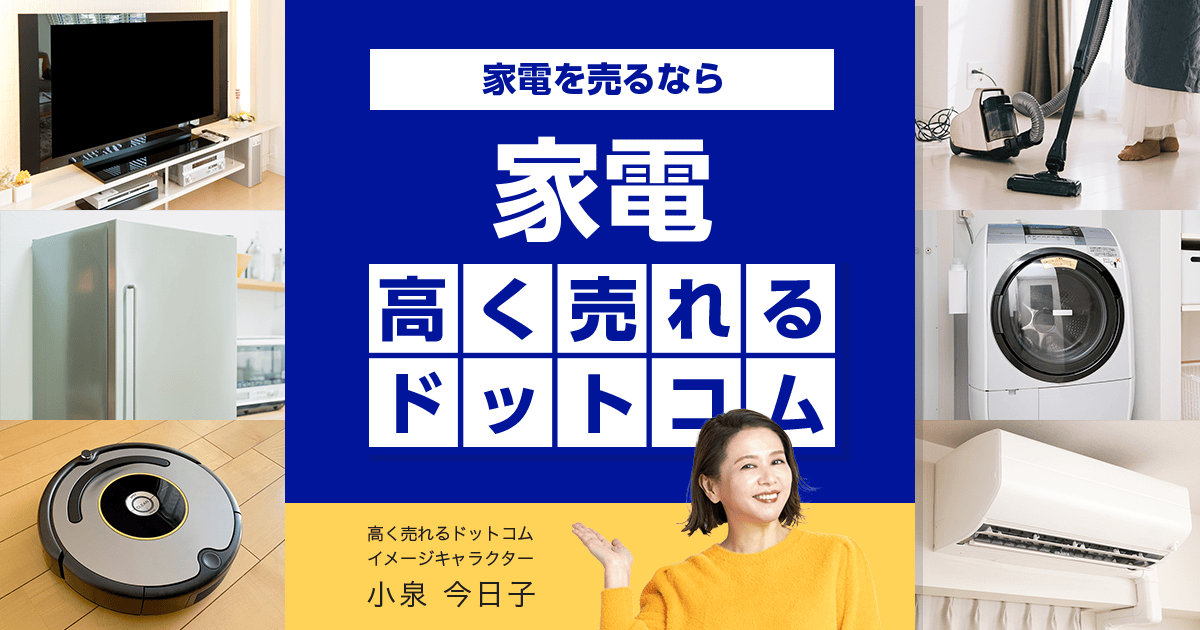 家電を売るなら

家電

高く売れる
ドットコム

高く売れるドットコム
イメージキャラクター
小泉 今日子